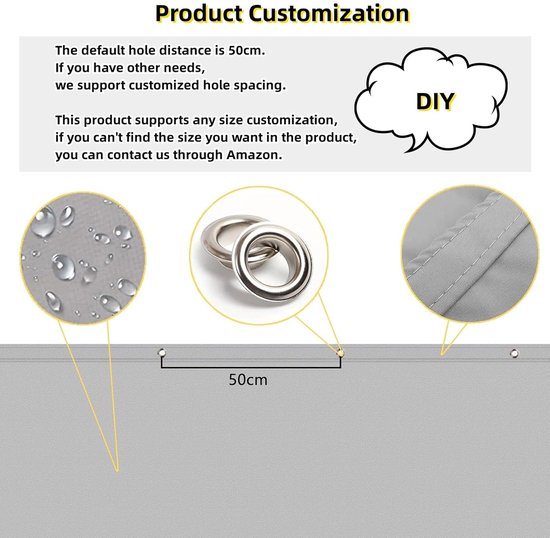 Product Customization

The default hole distance is 50cm.
If you have other needs,
we support customized hole spacing.

This product supports any size customization,
if you can't find the size you want in the product,
you can contact us through Amazon.

DIY

50cm